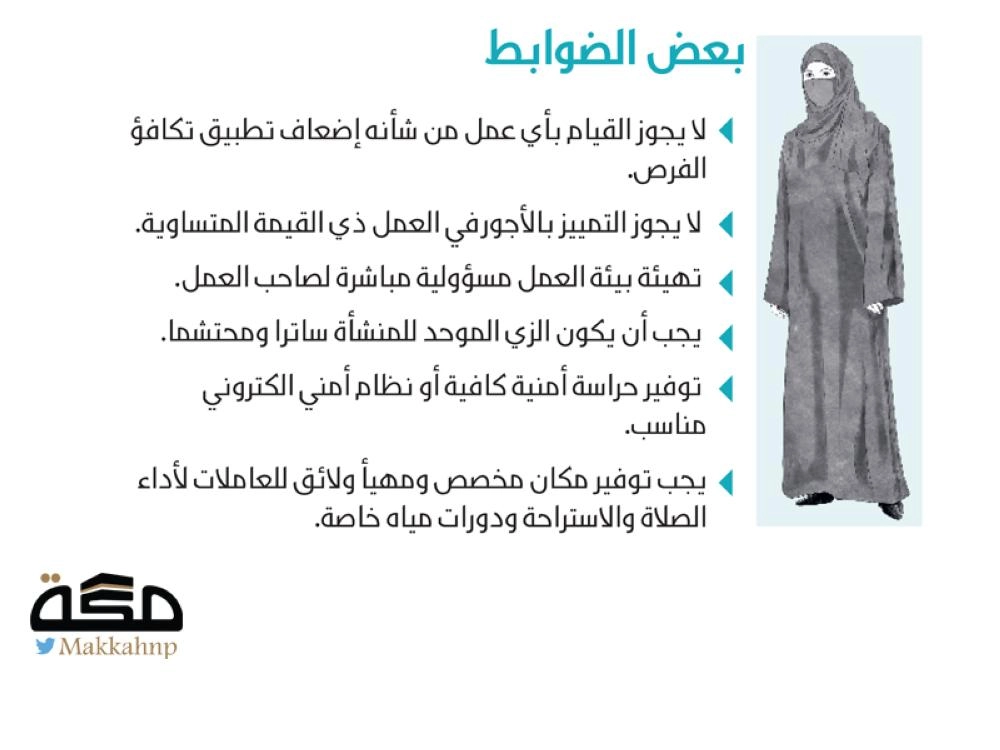 بعض الضوابط

لا يجوز القيام بأي عمل من شأنه إضعاف تطبيق تكافؤ الفرص.

لا يجوز التمييز بالأجورفي العمل ذي القيمة المتساوية.

تهيئة بيئة العمل مسؤولية مباشرة لصاحب العمل.

يجب أن يكون الزي الموحد للمنشأة ساترا ومحتشما.

توفير حراسة أمنية كافية أو نظام أمني الكتروني مناسب.

يجب توفير مكان مخصص ومهيأ ولائق للعاملات لأداء الصلاة والاستراحة ودورات مياه خاصة.

مكة
Makkahnp